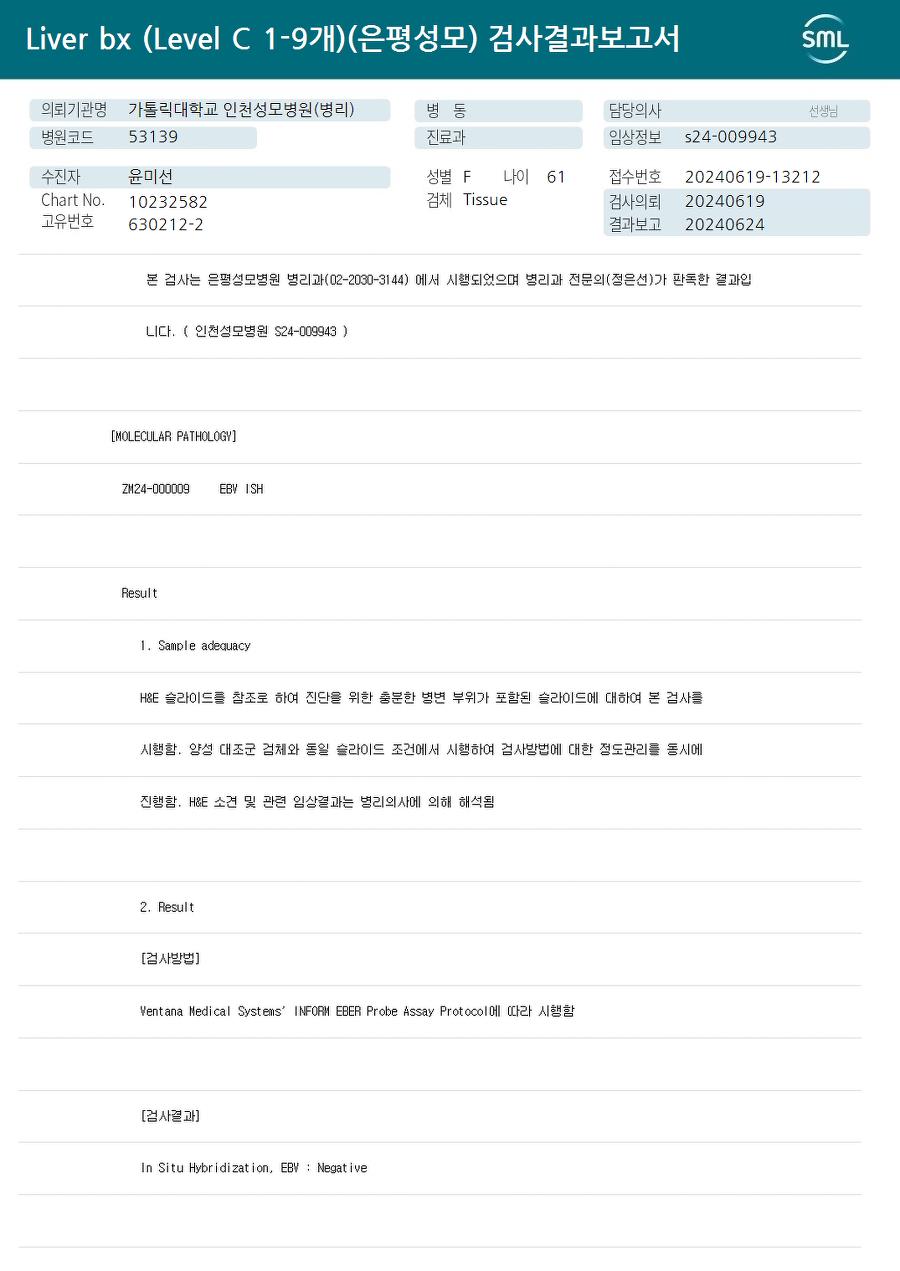 Liver bx (Level C 1-9개)(은평성모) 검사결과보고서

SML

의뢰기관명 가톨릭대학교 인천성모병원(병리)
병원코드 53139

병 동
진료과

담당의사 선생님
임상정보 s24-009943

수진자 윤미선
Chart No. 10232582
고유번호 630212-2

성별 F 나이 61
검체 Tissue

접수번호 20240619-13212
검사의뢰 20240619
결과보고 20240624

본 검사는 은평성모병원 병리과(02-2030-3144) 에서 시행되었으며 병리과 전문의(정은선)가 판독한 결과입

니다. ( 인천성모병원 S24-009943 )

[MOLECULAR PATHOLOGY]

ZM24-000009 EBV ISH

Result

1. Sample adequacy

H&E 슬라이드를 참조로 하여 진단을 위한 충분한 병변 부위가 포함된 슬라이드에 대하여 본 검사를

시행함. 양성 대조군 검체와 동일 슬라이드 조건에서 시행하여 검사방법에 대한 정도관리를 동시에

진행함. H&E 소견 및 관련 임상결과는 병리의사에 의해 해석됨

2. Result

[검사방법]

Ventana Medical Systems' INFORM EBER Probe Assay Protocol에 따라 시행함

[검사결과]

In Situ Hybridization, EBV : Negative